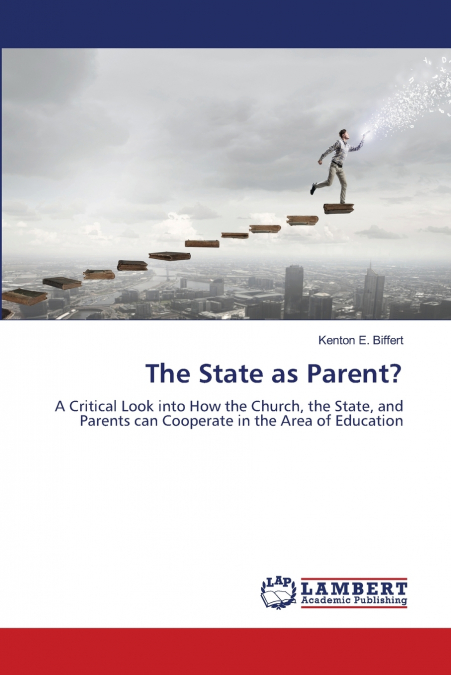 Kenton E. Biffert

The State as Parent?

A Critical Look into How the Church, the State, and Parents can Cooperate in the Area of Education

LAP LAMBERT Academic Publishing